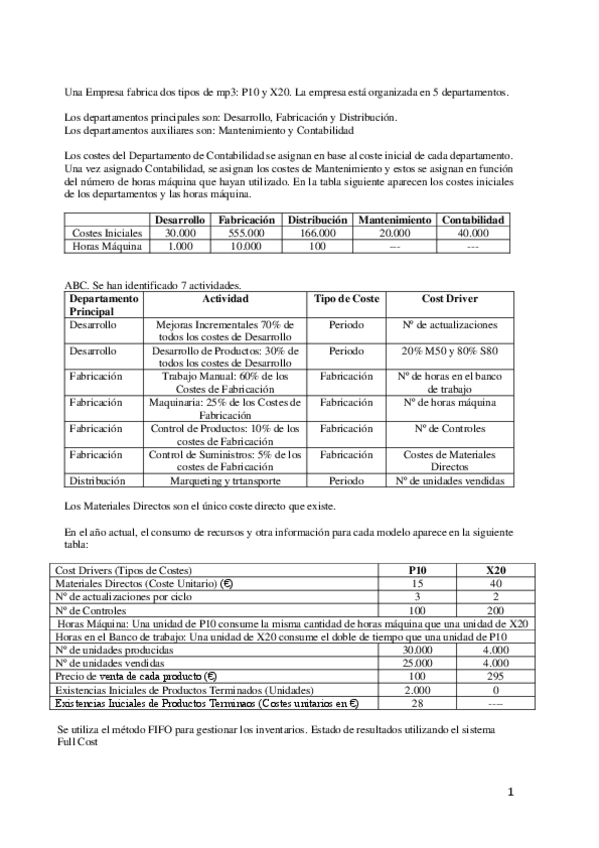 Una Empresa fabrica dos tipos de mp3: P10 y X20. La empresa está organizada en 5 departamentos.

Los departamentos principales son: Desarrollo, Fabricación y Distribución.
Los departamentos auxiliares son: Mantenimiento y Contabilidad

Los costes del Departamento de Contabilidad se asignan en base al coste inicial de cada departamento. Una vez asignado Contabilidad, se asignan los costes de Mantenimiento y estos se asignan en función del número de horas máquina que hayan utilizado. En la tabla siguiente aparecen los costes iniciales de los departamentos y las horas máquina.

| | Desarrollo | Fabricación | Distribución | Mantenimiento | Contabilidad |
|---|---|---|---|---|---|
| Costes Iniciales | 30.000 | 555.000 | 166.000 | 20.000 | 40.000 |
| Horas Máquina | 1.000 | 10.000 | 100 | --- | --- |

ABC. Se han identificado 7 actividades.

| Departamento Principal | Actividad | Tipo de Coste | Cost Driver |
|---|---|---|---|
| Desarrollo | Mejoras Incrementales 70% de todos los costes de Desarrollo | Periodo | Nº de actualizaciones |
| Desarrollo | Desarrollo de Productos: 30% de todos los costes de Desarrollo | Periodo | 20% M50 y 80% S80 |
| Fabricación | Trabajo Manual: 60% de los Costes de Fabricación | Fabricación | Nº de horas en el banco de trabajo |
| Fabricación | Maquinaria: 25% de los Costes de Fabricación | Fabricación | Nº de horas máquina |
| Fabricación | Control de Productos: 10% de los costes de Fabricación | Fabricación | Nº de Controles |
| Fabricación | Control de Suministros: 5% de los costes de Fabricación | Fabricación | Costes de Materiales Directos |
| Distribución | Marqueting y trtansporte | Periodo | Nº de unidades vendidas |

Los Materiales Directos son el único coste directo que existe.

En el año actual, el consumo de recursos y otra información para cada modelo aparece en la siguiente tabla:

| Cost Drivers (Tipos de Costes) | P10 | X20 |
|---|---|---|
| Materiales Directos (Coste Unitario) (€) | 15 | 40 |
| Nº de actualizaciones por ciclo | 3 | 2 |
| Nº de Controles | 100 | 200 |
| Horas Máquina: Una unidad de P10 consume la misma cantidad de horas máquina que una unidad de X20 | | |
| Horas en el Banco de trabajo: Una unidad de X20 consume el doble de tiempo que una unidad de P10 | | |
| Nº de unidades producidas | 30.000 | 4.000 |
| Nº de unidades vendidas | 25.000 | 4.000 |
| Precio de venta de cada producto (€) | 100 | 295 |
| Existencias Iniciales de Productos Terminados (Unidades) | 2.000 | 0 |
| Existencias Iniciales de Productos Terminaos (Costes unitarios en €) | 28 | ---- |

Se utiliza el método FIFO para gestionar los inventarios. Estado de resultados utilizando el sistema Full Cost

1